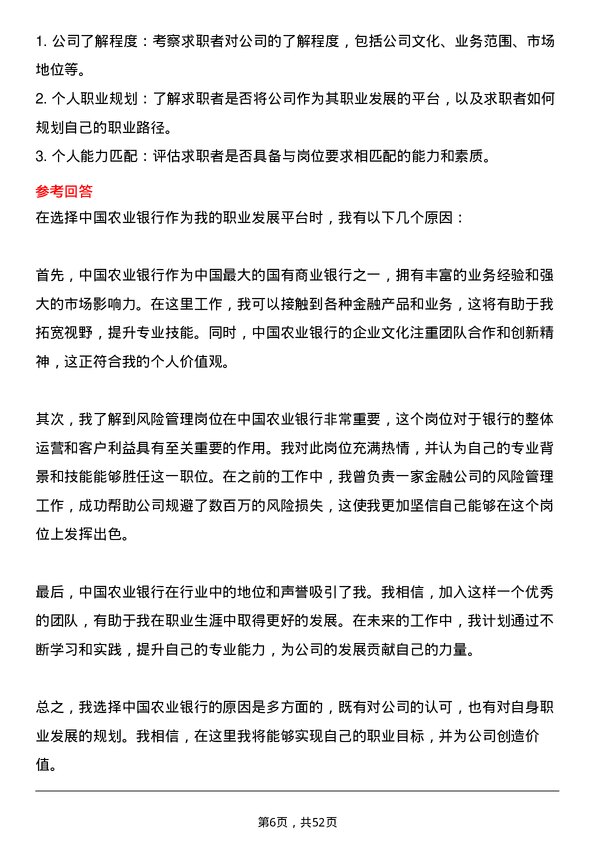 1. 公司了解程度：考察求职者对公司的了解程度，包括公司文化、业务范围、市场地位等。

2. 个人职业规划：了解求职者是否将公司作为其职业发展的平台，以及求职者如何规划自己的职业路径。

3. 个人能力匹配：评估求职者是否具备与岗位要求相匹配的能力和素质。

参考回答

在选择中国农业银行作为我的职业发展平台时，我有以下几个原因：

首先，中国农业银行作为中国最大的国有商业银行之一，拥有丰富的业务经验和强大的市场影响力。在这里工作，我可以接触到各种金融产品和业务，这将有助于我拓宽视野，提升专业技能。同时，中国农业银行的企业文化注重团队合作和创新精神，这正符合我的个人价值观。

其次，我了解到风险管理岗位在中国农业银行非常重要，这个岗位对于银行的整体运营和客户利益具有至关重要的作用。我对此岗位充满热情，并认为自己的专业背景和技能能够胜任这一职位。在之前的工作中，我曾负责一家金融公司的风险管理工作，成功帮助公司规避了数百万的风险损失，这使我更加坚信自己能够在这个岗位上发挥出色。

最后，中国农业银行在行业中的地位和声誉吸引了我。我相信，加入这样一个优秀的团队，有助于我在职业生涯中取得更好的发展。在未来的工作中，我计划通过不断学习和实践，提升自己的专业能力，为公司的发展贡献自己的力量。

总之，我选择中国农业银行的原因是多方面的，既有对公司的认可，也有对自身职业发展的规划。我相信，在这里我将能够实现自己的职业目标，并为公司创造价值。

第6页，共52页